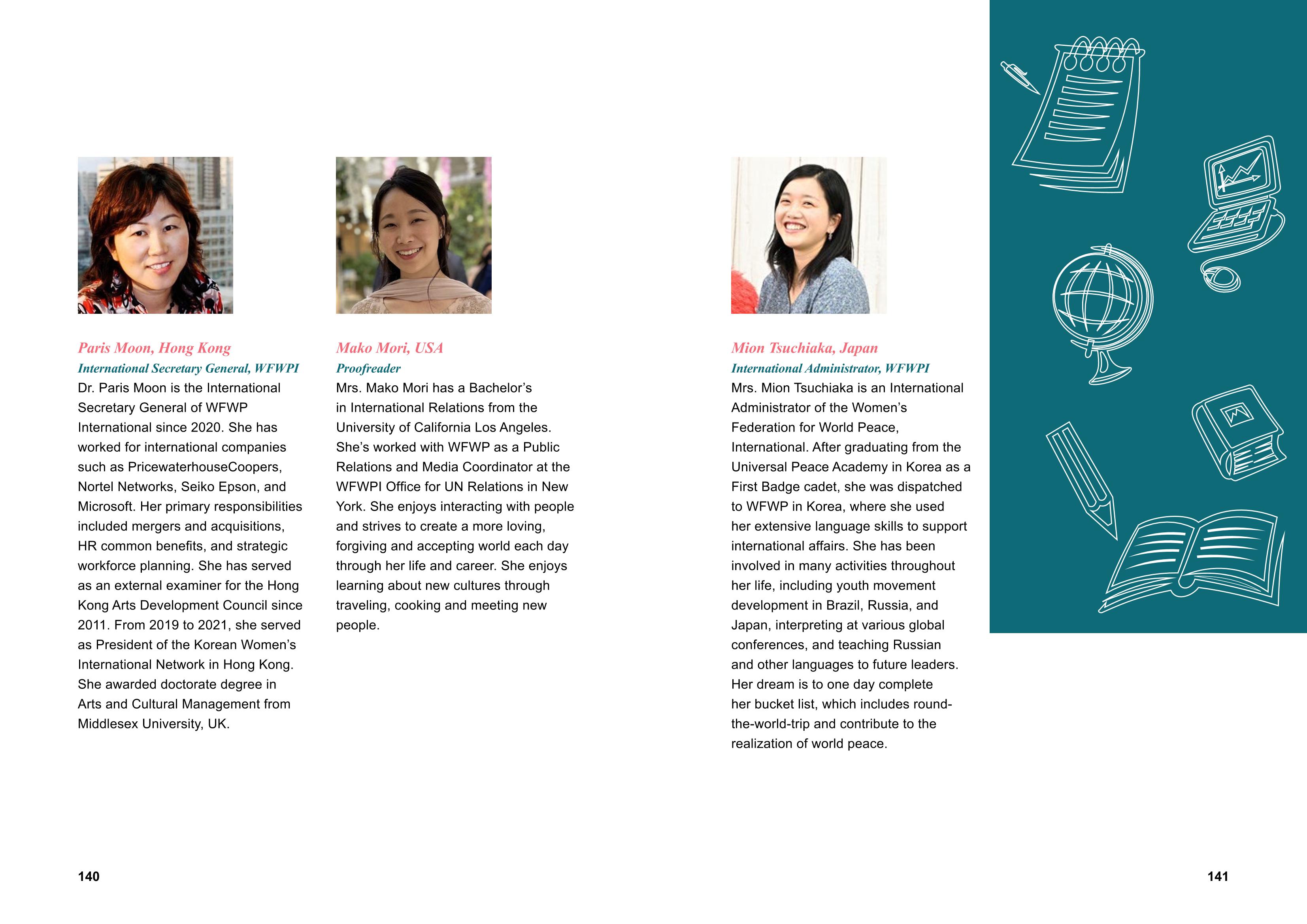 Paris Moon, Hong Kong
International Secretary General, WFWPI
Dr. Paris Moon is the International Secretary General of WFWP International since 2020. She has worked for international companies such as PricewaterhouseCoopers, Nortel Networks, Seiko Epson, and Microsoft. Her primary responsibilities included mergers and acquisitions, HR common benefits, and strategic workforce planning. She has served as an external examiner for the Hong Kong Arts Development Council since 2011. From 2019 to 2021, she served as President of the Korean Women's International Network in Hong Kong. She awarded doctorate degree in Arts and Cultural Management from Middlesex University, UK.

Mako Mori, USA
Proofreader
Mrs. Mako Mori has a Bachelor's in International Relations from the University of California Los Angeles. She's worked with WFWP as a Public Relations and Media Coordinator at the WFWPI Office for UN Relations in New York. She enjoys interacting with people and strives to create a more loving, forgiving and accepting world each day through her life and career. She enjoys learning about new cultures through traveling, cooking and meeting new people.

Mion Tsuchiaka, Japan
International Administrator, WFWPI
Mrs. Mion Tsuchiaka is an International Administrator of the Women's Federation for World Peace, International. After graduating from the Universal Peace Academy in Korea as a First Badge cadet, she was dispatched to WFWP in Korea, where she used her extensive language skills to support international affairs. She has been involved in many activities throughout her life, including youth movement development in Brazil, Russia, and Japan, interpreting at various global conferences, and teaching Russian and other languages to future leaders. Her dream is to one day complete her bucket list, which includes round-the-world-trip and contribute to the realization of world peace.

140

141